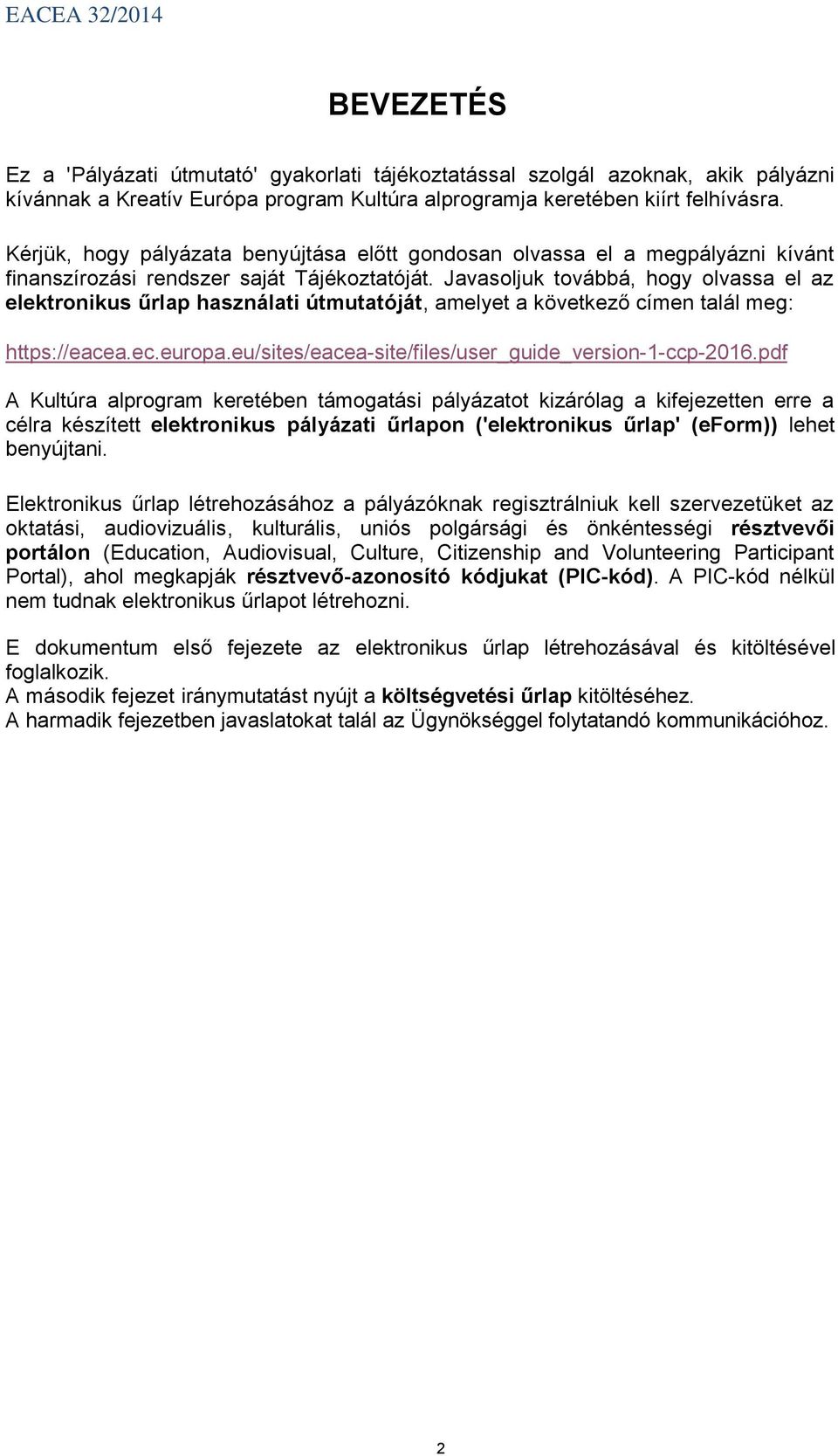 EACEA 32/2014

BEVEZETÉS

Ez a 'Pályázati útmutató' gyakorlati tájékoztatással szolgál azoknak, akik pályázni kívánnak a Kreatív Európa program Kultúra alprogramja keretében kiírt felhívásra.

Kérjük, hogy pályázata benyújtása előtt gondosan olvassa el a megpályázni kívánt finanszírozási rendszer saját Tájékoztatóját. Javasoljuk továbbá, hogy olvassa el az elektronikus űrlap használati útmutatóját, amelyet a következő címen talál meg:

https://eacea.ec.europa.eu/sites/eacea-site/files/user_guide_version-1-ccp-2016.pdf

A Kultúra alprogram keretében támogatási pályázatot kizárólag a kifejezetten erre a célra készített elektronikus pályázati űrlapon ('elektronikus űrlap' (eForm)) lehet benyújtani.

Elektronikus űrlap létrehozásához a pályázóknak regisztrálniuk kell szervezetüket az oktatási, audiovizuális, kulturális, uniós polgársági és önkéntességi résztvevői portálon (Education, Audiovisual, Culture, Citizenship and Volunteering Participant Portal), ahol megkapják résztvevő-azonosító kódjukat (PIC-kód). A PIC-kód nélkül nem tudnak elektronikus űrlapot létrehozni.

E dokumentum első fejezete az elektronikus űrlap létrehozásával és kitöltésével foglalkozik.
A második fejezet iránymutatást nyújt a költségvetési űrlap kitöltéséhez.
A harmadik fejezetben javaslatokat talál az Ügynökséggel folytatandó kommunikációhoz.

2